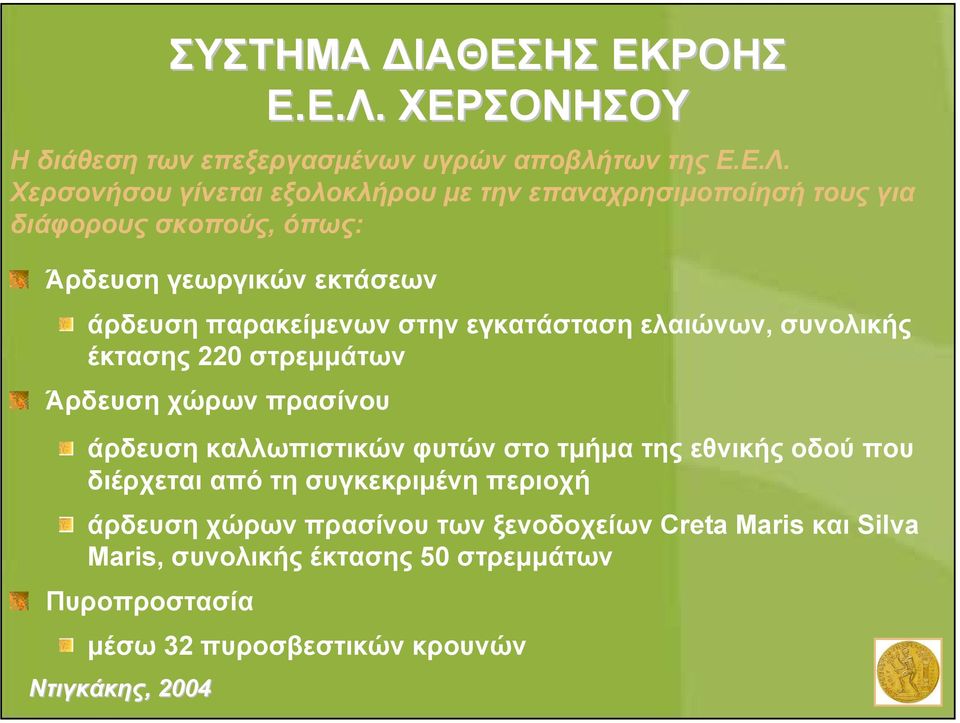 ΣΥΣΤΗΜΑ ΔΙΑΘΕΣΗΣ ΕΚΡΟΗΣ Ε.Ε.Λ. ΧΕΡΣΟΝΗΣΟΥ

Η διάθεση των επεξεργασμένων υγρών αποβλήτων της Ε.Ε.Λ. Χερσονήσου γίνεται εξολοκλήρου με την επαναχρησιμοποίησή τους για διάφορους σκοπούς, όπως:

Άρδευση γεωργικών εκτάσεων

άρδευση παρακείμενων στην εγκατάσταση ελαιώνων, συνολικής έκτασης 220 στρεμμάτων

Άρδευση χώρων πρασίνου

άρδευση καλλωπιστικών φυτών στο τμήμα της εθνικής οδού που διέρχεται από τη συγκεκριμένη περιοχή

άρδευση χώρων πρασίνου των ξενοδοχείων Creta Maris και Silva Maris, συνολικής έκτασης 50 στρεμμάτων

Πυροπροστασία

μέσω 32 πυροσβεστικών κρουνών

Ντιγκάκης, 2004